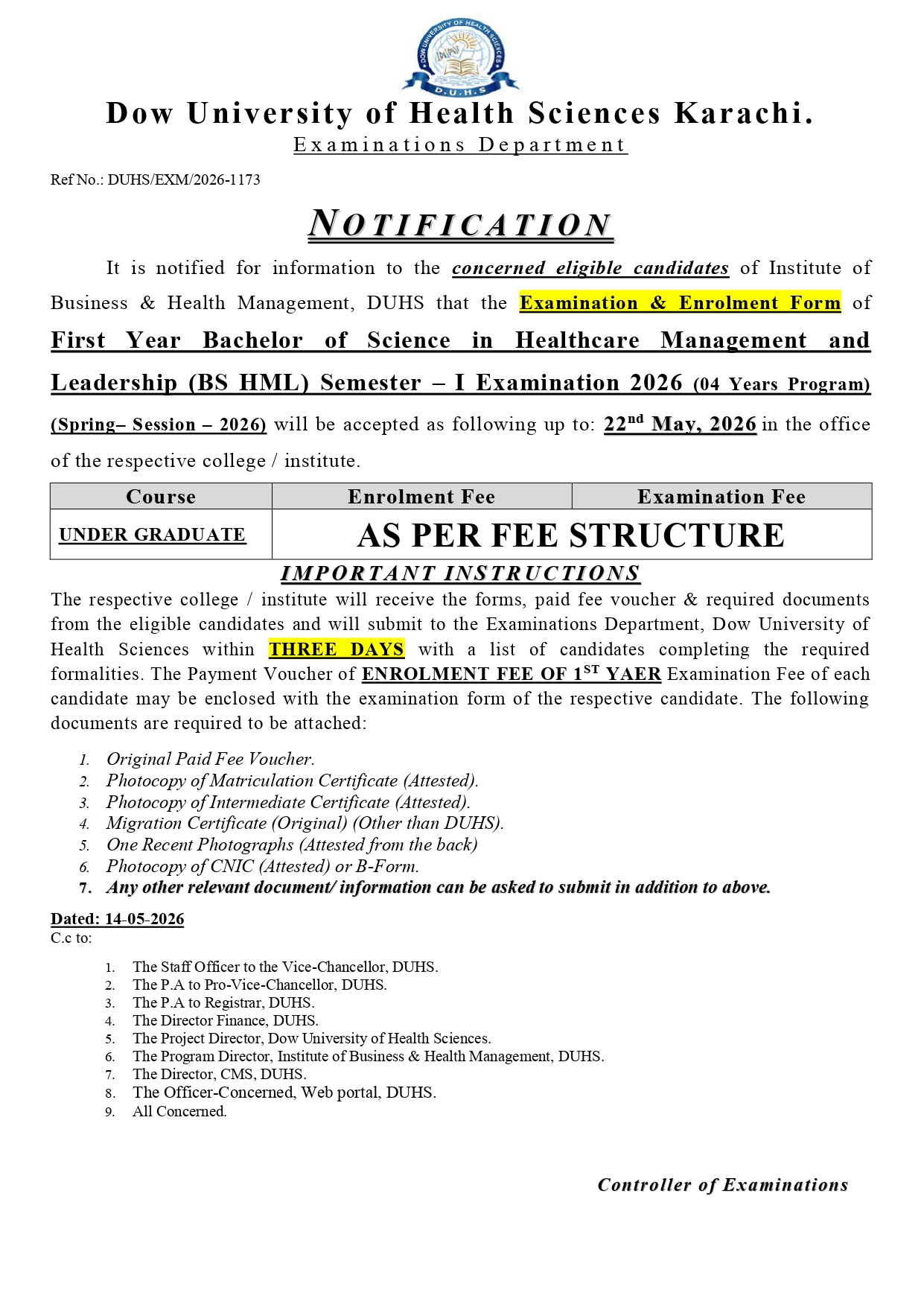 DOW UNIVERSITY OF HEALTH SCIENCES
D.U.H.S

Dow University of Health Sciences Karachi.
Examinations Department

Ref No.: DUHS/EXM/2026-1173

NOTIFICATION

It is notified for information to the concerned eligible candidates of Institute of Business & Health Management, DUHS that the Examination & Enrolment Form of First Year Bachelor of Science in Healthcare Management and Leadership (BS HML) Semester – I Examination 2026 (04 Years Program) (Spring– Session – 2026) will be accepted as following up to: 22$^{nd}$ May, 2026 in the office of the respective college / institute.

| Course | Enrolment Fee | Examination Fee |
|---|---|---|
| UNDER GRADUATE | AS PER FEE STRUCTURE | |

IMPORTANT INSTRUCTIONS

The respective college / institute will receive the forms, paid fee voucher & required documents from the eligible candidates and will submit to the Examinations Department, Dow University of Health Sciences within THREE DAYS with a list of candidates completing the required formalities. The Payment Voucher of ENROLMENT FEE OF 1$^{ST}$ YAER Examination Fee of each candidate may be enclosed with the examination form of the respective candidate. The following documents are required to be attached:

1. Original Paid Fee Voucher.
2. Photocopy of Matriculation Certificate (Attested).
3. Photocopy of Intermediate Certificate (Attested).
4. Migration Certificate (Original) (Other than DUHS).
5. One Recent Photographs (Attested from the back)
6. Photocopy of CNIC (Attested) or B-Form.
7. Any other relevant document/ information can be asked to submit in addition to above.

Dated: 14-05-2026
C.c to:

1. The Staff Officer to the Vice-Chancellor, DUHS.
2. The P.A to Pro-Vice-Chancellor, DUHS.
3. The P.A to Registrar, DUHS.
4. The Director Finance, DUHS.
5. The Project Director, Dow University of Health Sciences.
6. The Program Director, Institute of Business & Health Management, DUHS.
7. The Director, CMS, DUHS.
8. The Officer-Concerned, Web portal, DUHS.
9. All Concerned.

Controller of Examinations